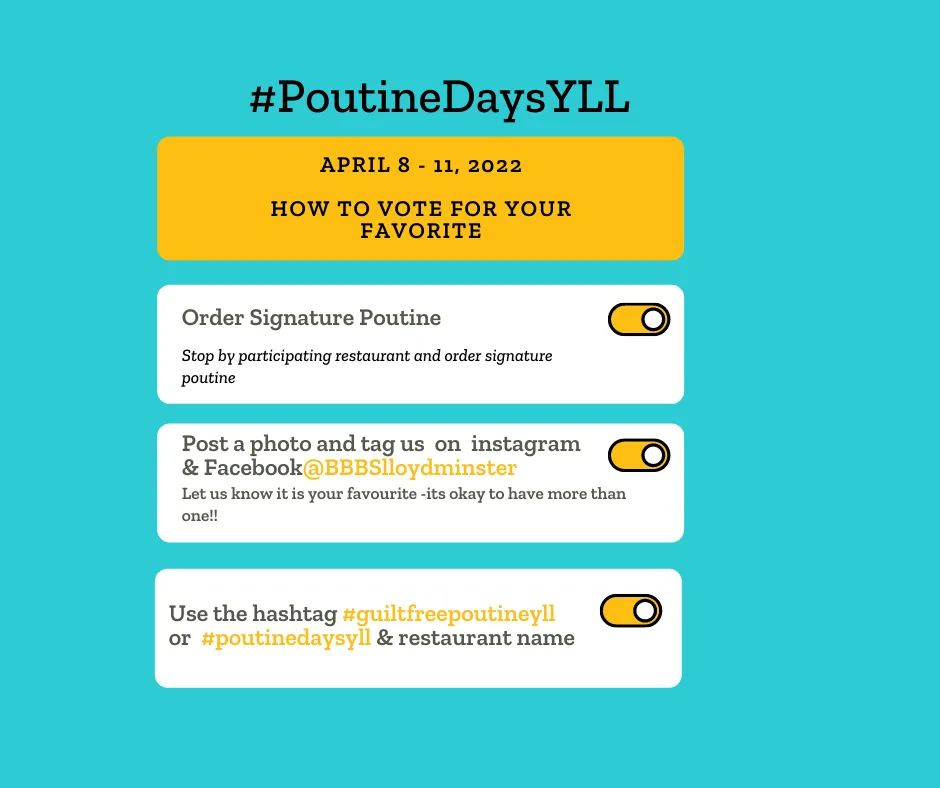 #PoutineDaysYLL

APRIL 8 - 11, 2022

HOW TO VOTE FOR YOUR FAVORITE

Order Signature Poutine

Stop by participating restaurant and order signature poutine

Post a photo and tag us on instagram & Facebook@BBBSlloydminster

Let us know it is your favourite -its okay to have more than one!!

Use the hashtag #guiltfreepoutineyll or #poutinedaysyll & restaurant name